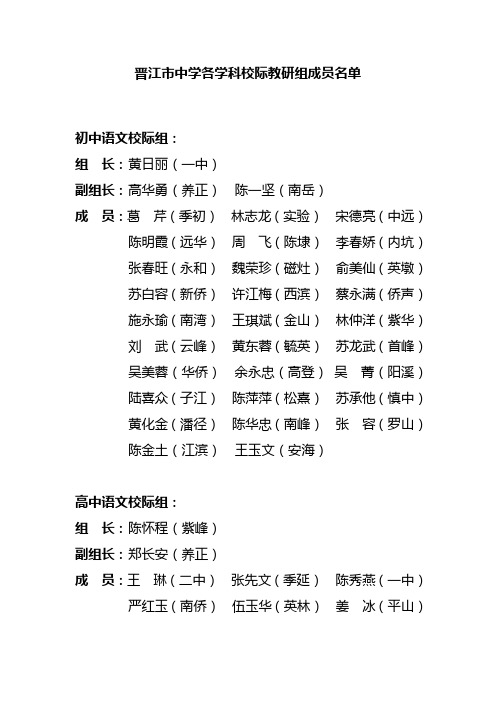 晋江市中学各学科校际教研组成员名单

初中语文校际组：

组　长：黄日丽（一中）

副组长：高华勇（养正）　陈一坚（南岳）

成　员：葛　芹（季初）　林志龙（实验）　宋德亮（中远）
陈明霞（远华）　周　飞（陈埭）　李春娇（内坑）
张春旺（永和）　魏荣珍（磁灶）　俞美仙（英墩）
苏白容（新侨）　许江梅（西滨）　蔡永满（侨声）
施永瑜（南湾）　王琪斌（金山）　林仲洋（紫华）
刘　武（云峰）　黄东蓉（毓英）　苏龙武（首峰）
吴美蓉（华侨）　余永忠（高登）　吴　菁（阳溪）
陆喜众（子江）　陈萍萍（松熹）　苏承他（慎中）
黄化金（潘径）　陈华忠（南峰）　张　容（罗山）
陈金土（江滨）　王玉文（安海）

高中语文校际组：

组　长：陈怀程（紫峰）

副组长：郑长安（养正）

成　员：王　琳（二中）　张先文（季延）　陈秀燕（一中）
严红玉（南侨）　伍玉华（英林）　姜　冰（平山）